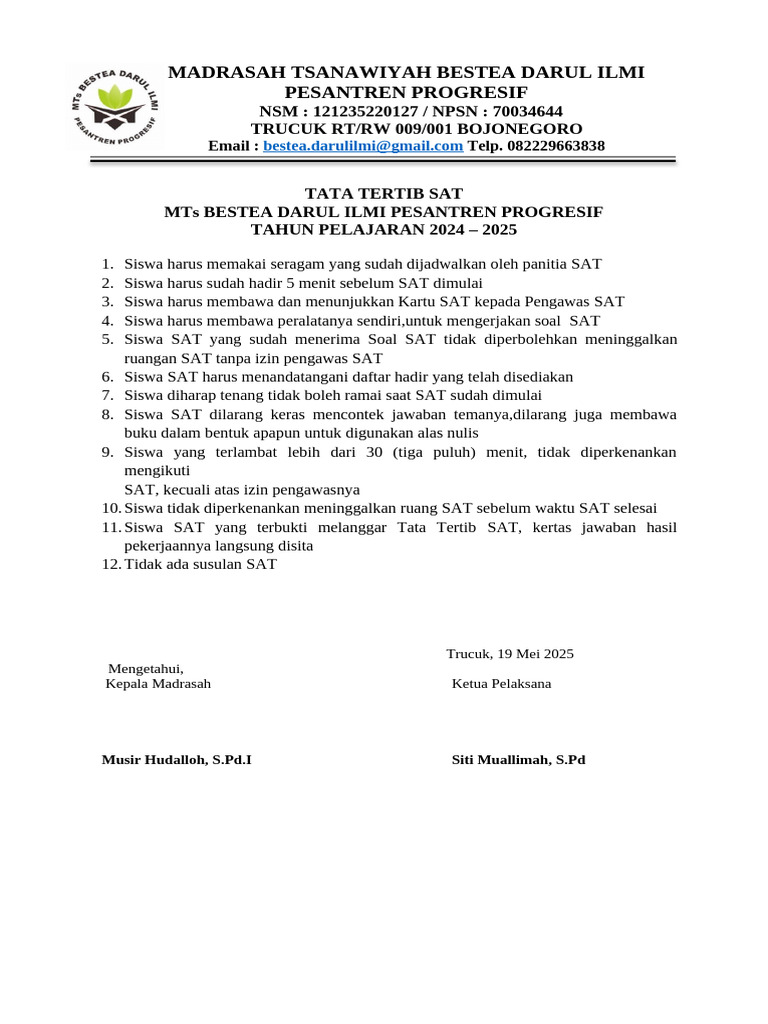 MTs BESTEA DARUL ILMI PESANTREN PROGRESIF

MADRASAH TSANAWIYAH BESTEA DARUL ILMI
PESANTREN PROGRESIF
NSM : 121235220127 / NPSN : 70034644
TRUCUK RT/RW 009/001 BOJONEGORO
Email : bestea.darulilmi@gmail.com Telp. 082229663838

TATA TERTIB SAT
MTs BESTEA DARUL ILMI PESANTREN PROGRESIF
TAHUN PELAJARAN 2024 – 2025

1. Siswa harus memakai seragam yang sudah dijadwalkan oleh panitia SAT
2. Siswa harus sudah hadir 5 menit sebelum SAT dimulai
3. Siswa harus membawa dan menunjukkan Kartu SAT kepada Pengawas SAT
4. Siswa harus membawa peralatanya sendiri,untuk mengerjakan soal SAT
5. Siswa SAT yang sudah menerima Soal SAT tidak diperbolehkan meninggalkan ruangan SAT tanpa izin pengawas SAT
6. Siswa SAT harus menandatangani daftar hadir yang telah disediakan
7. Siswa diharap tenang tidak boleh ramai saat SAT sudah dimulai
8. Siswa SAT dilarang keras mencontek jawaban temanya,dilarang juga membawa buku dalam bentuk apapun untuk digunakan alas nulis
9. Siswa yang terlambat lebih dari 30 (tiga puluh) menit, tidak diperkenankan mengikuti
SAT, kecuali atas izin pengawasnya
10. Siswa tidak diperkenankan meninggalkan ruang SAT sebelum waktu SAT selesai
11. Siswa SAT yang terbukti melanggar Tata Tertib SAT, kertas jawaban hasil pekerjaannya langsung disita
12. Tidak ada susulan SAT

Trucuk, 19 Mei 2025

Mengetahui,
Kepala Madrasah

Ketua Pelaksana

Musir Hudalloh, S.Pd.I

Siti Muallimah, S.Pd